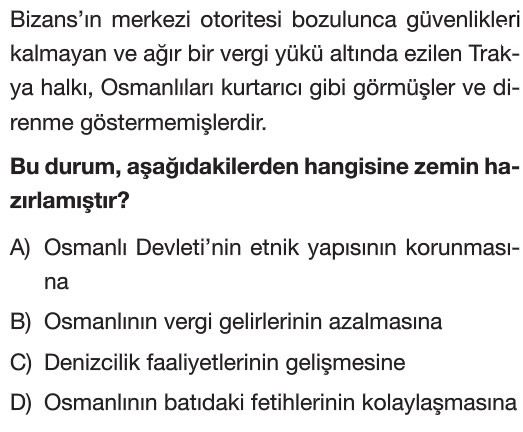 Bizans'ın merkezi otoritesi bozulunca güvenlikleri kalmayan ve ağır bir vergi yükü altında ezilen Trakya halkı, Osmanlıları kurtarıcı gibi görmüşler ve direnme göstermemişlerdir.

Bu durum, aşağıdakilerden hangisine zemin hazırlamıştır?

A) Osmanlı Devleti'nin etnik yapısının korunmasına

B) Osmanlının vergi gelirlerinin azalmasına

C) Denizcilik faaliyetlerinin gelişmesine

D) Osmanlının batıdaki fetihlerinin kolaylaşmasına